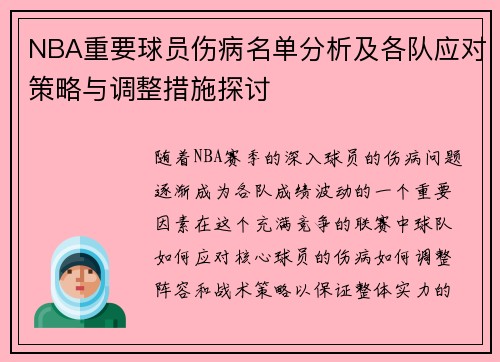 NBA重要球员伤病名单分析及各队应对策略与调整措施探讨

随着NBA赛季的深入球员的伤病问题逐渐成为各队成绩波动的一个重要因素在这个充满竞争的联赛中球队如何应对核心球员的伤病如何调整阵容和战术策略以保证整体实力的